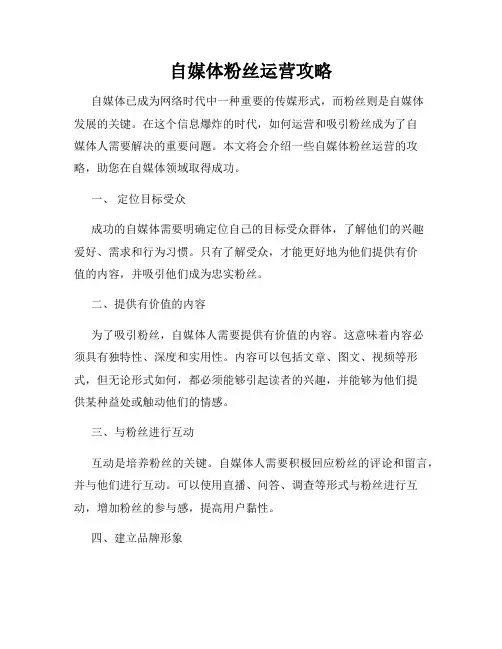 自媒体粉丝运营攻略

自媒体已成为网络时代中一种重要的传媒形式，而粉丝则是自媒体发展的关键。在这个信息爆炸的时代，如何运营和吸引粉丝成为了自媒体人需要解决的重要问题。本文将会介绍一些自媒体粉丝运营的攻略，助您在自媒体领域取得成功。

一、 定位目标受众

成功的自媒体需要明确定位自己的目标受众群体，了解他们的兴趣爱好、需求和行为习惯。只有了解受众，才能更好地为他们提供有价值的内容，并吸引他们成为忠实粉丝。

二、提供有价值的内容

为了吸引粉丝，自媒体人需要提供有价值的内容。这意味着内容必须具有独特性、深度和实用性。内容可以包括文章、图文、视频等形式，但无论形式如何，都必须能够引起读者的兴趣，并能够为他们提供某种益处或触动他们的情感。

三、与粉丝进行互动

互动是培养粉丝的关键。自媒体人需要积极回应粉丝的评论和留言，并与他们进行互动。可以使用直播、问答、调查等形式与粉丝进行互动，增加粉丝的参与感，提高用户黏性。

四、建立品牌形象